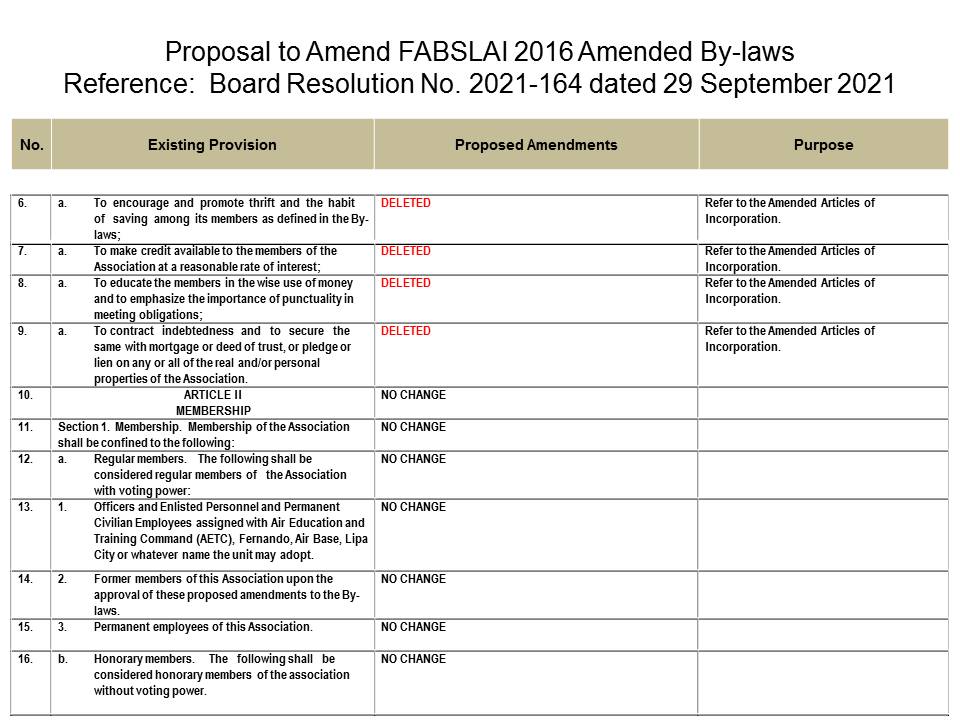 Proposal to Amend FABSLAI 2016 Amended By-laws
Reference: Board Resolution No. 2021-164 dated 29 September 2021

| No. | Existing Provision | Proposed Amendments | Purpose |
|---|---|---|---|
| 6. | a. To encourage and promote thrift and the habit of saving among its members as defined in the By-laws; | DELETED | Refer to the Amended Articles of Incorporation. |
| 7. | a. To make credit available to the members of the Association at a reasonable rate of interest; | DELETED | Refer to the Amended Articles of Incorporation. |
| 8. | a. To educate the members in the wise use of money and to emphasize the importance of punctuality in meeting obligations; | DELETED | Refer to the Amended Articles of Incorporation. |
| 9. | a. To contract indebtedness and to secure the same with mortgage or deed of trust, or pledge or lien on any or all of the real and/or personal properties of the Association. | DELETED | Refer to the Amended Articles of Incorporation. |
| 10. | ARTICLE II MEMBERSHIP | NO CHANGE | |
| 11. | Section 1. Membership. Membership of the Association shall be confined to the following: | NO CHANGE | |
| 12. | a. Regular members. The following shall be considered regular members of the Association with voting power: | NO CHANGE | |
| 13. | 1. Officers and Enlisted Personnel and Permanent Civilian Employees assigned with Air Education and Training Command (AETC), Fernando, Air Base, Lipa City or whatever name the unit may adopt. | NO CHANGE | |
| 14. | 2. Former members of this Association upon the approval of these proposed amendments to the By-laws. | NO CHANGE | |
| 15. | 3. Permanent employees of this Association. | NO CHANGE | |
| 16. | b. Honorary members. The following shall be considered honorary members of the association without voting power. | NO CHANGE | |